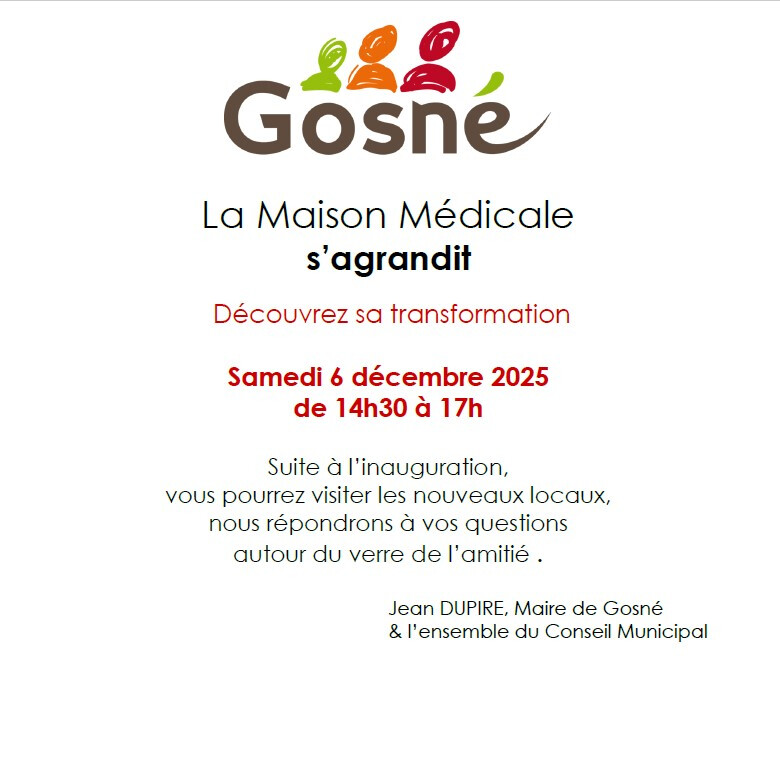 Gosné

La Maison Médicale
s'agrandit

Découvrez sa transformation

Samedi 6 décembre 2025
de 14h30 à 17h

Suite à l'inauguration,
vous pourrez visiter les nouveaux locaux,
nous répondrons à vos questions
autour du verre de l'amitié .

Jean DUPIRE, Maire de Gosné
& l'ensemble du Conseil Municipal